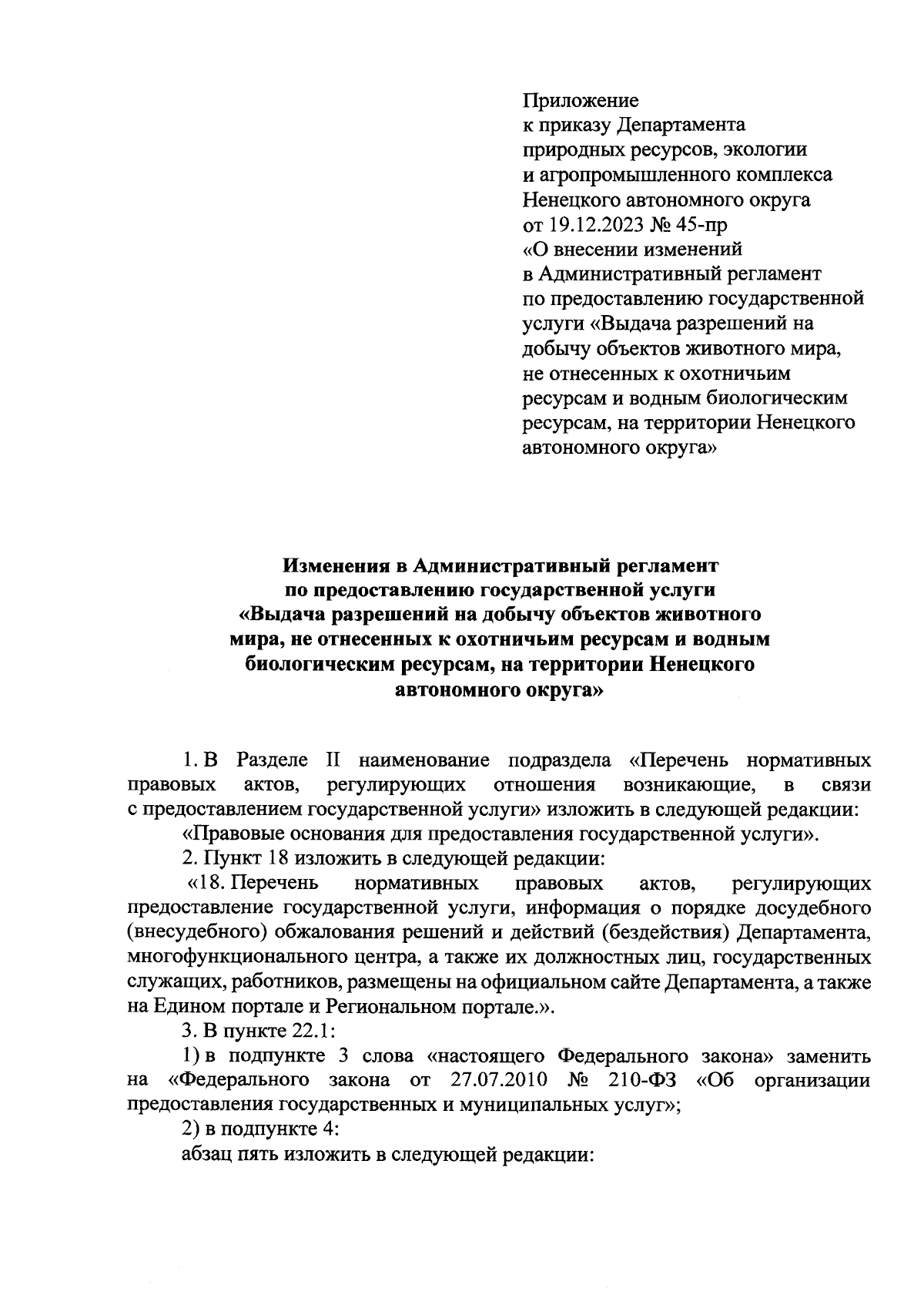 Приложение
к приказу Департамента
природных ресурсов, экологии
и агропромышленного комплекса
Ненецкого автономного округа
от 19.12.2023 № 45-пр
«О внесении изменений
в Административный регламент
по предоставлению государственной
услуги «Выдача разрешений на
добычу объектов животного мира,
не отнесенных к охотничьим
ресурсам и водным биологическим
ресурсам, на территории Ненецкого
автономного округа»

Изменения в Административный регламент
по предоставлению государственной услуги
«Выдача разрешений на добычу объектов животного
мира, не отнесенных к охотничьим ресурсам и водным
биологическим ресурсам, на территории Ненецкого
автономного округа»

1. В Разделе II наименование подраздела «Перечень нормативных правовых актов, регулирующих отношения возникающие, в связи с предоставлением государственной услуги» изложить в следующей редакции:

«Правовые основания для предоставления государственной услуги».

2. Пункт 18 изложить в следующей редакции:

«18. Перечень нормативных правовых актов, регулирующих предоставление государственной услуги, информация о порядке досудебного (внесудебного) обжалования решений и действий (бездействия) Департамента, многофункционального центра, а также их должностных лиц, государственных служащих, работников, размещены на официальном сайте Департамента, а также на Едином портале и Региональном портале.».

3. В пункте 22.1:

1) в подпункте 3 слова «настоящего Федерального закона» заменить на «Федерального закона от 27.07.2010 № 210-ФЗ «Об организации предоставления государственных и муниципальных услуг»;

2) в подпункте 4:

абзац пять изложить в следующей редакции: